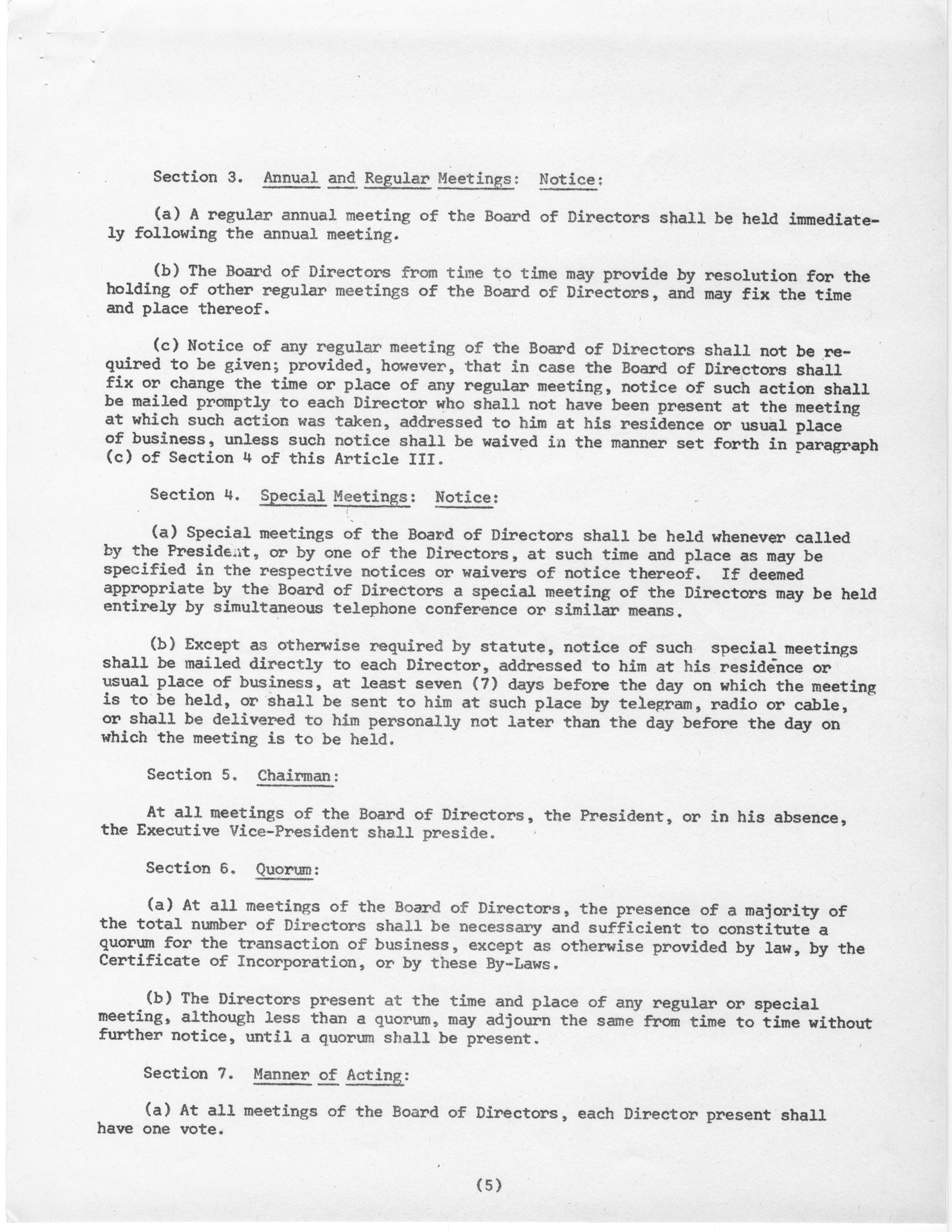 Section 3. Annual and Regular Meetings: Notice:

(a) A regular annual meeting of the Board of Directors shall be held immediately following the annual meeting.

(b) The Board of Directors from time to time may provide by resolution for the holding of other regular meetings of the Board of Directors, and may fix the time and place thereof.

(c) Notice of any regular meeting of the Board of Directors shall not be required to be given; provided, however, that in case the Board of Directors shall fix or change the time or place of any regular meeting, notice of such action shall be mailed promptly to each Director who shall not have been present at the meeting at which such action was taken, addressed to him at his residence or usual place of business, unless such notice shall be waived in the manner set forth in paragraph (c) of Section 4 of this Article III.

Section 4. Special Meetings: Notice:

(a) Special meetings of the Board of Directors shall be held whenever called by the President, or by one of the Directors, at such time and place as may be specified in the respective notices or waivers of notice thereof. If deemed appropriate by the Board of Directors a special meeting of the Directors may be held entirely by simultaneous telephone conference or similar means.

(b) Except as otherwise required by statute, notice of such special meetings shall be mailed directly to each Director, addressed to him at his residence or usual place of business, at least seven (7) days before the day on which the meeting is to be held, or shall be sent to him at such place by telegram, radio or cable, or shall be delivered to him personally not later than the day before the day on which the meeting is to be held.

Section 5. Chairman:

At all meetings of the Board of Directors, the President, or in his absence, the Executive Vice-President shall preside.

Section 6. Quorum:

(a) At all meetings of the Board of Directors, the presence of a majority of the total number of Directors shall be necessary and sufficient to constitute a quorum for the transaction of business, except as otherwise provided by law, by the Certificate of Incorporation, or by these By-Laws.

(b) The Directors present at the time and place of any regular or special meeting, although less than a quorum, may adjourn the same from time to time without further notice, until a quorum shall be present.

Section 7. Manner of Acting:

(a) At all meetings of the Board of Directors, each Director present shall have one vote.

(5)